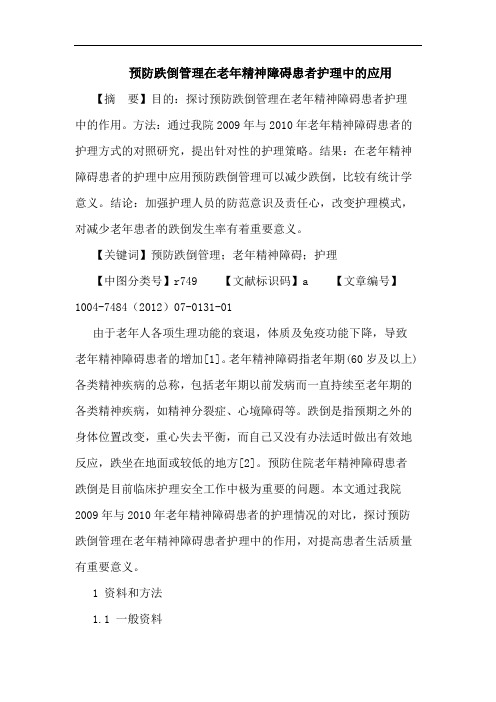 预防跌倒管理在老年精神障碍患者护理中的应用

【摘　要】目的：探讨预防跌倒管理在老年精神障碍患者护理中的作用。方法：通过我院 2009 年与 2010 年老年精神障碍患者的护理方式的对照研究，提出针对性的护理策略。结果：在老年精神障碍患者的护理中应用预防跌倒管理可以减少跌倒，比较有统计学意义。结论：加强护理人员的防范意识及责任心，改变护理模式，对减少老年患者的跌倒发生率有着重要意义。

【关键词】预防跌倒管理；老年精神障碍；护理

【中图分类号】r749　　【文献标识码】a　　【文章编号】1004-7484（2012）07-0131-01

由于老年人各项生理功能的衰退，体质及免疫功能下降，导致老年精神障碍患者的增加[1]。老年精神障碍指老年期(60 岁及以上)各类精神疾病的总称，包括老年期以前发病而一直持续至老年期的各类精神疾病，如精神分裂症、心境障碍等。跌倒是指预期之外的身体位置改变，重心失去平衡，而自己又没有办法适时做出有效地反应，跌坐在地面或较低的地方[2]。预防住院老年精神障碍患者跌倒是目前临床护理安全工作中极为重要的问题。本文通过我院 2009 年与 2010 年老年精神障碍患者的护理情况的对比，探讨预防跌倒管理在老年精神障碍患者护理中的作用，对提高患者生活质量有重要意义。

1 资料和方法

1.1 一般资料